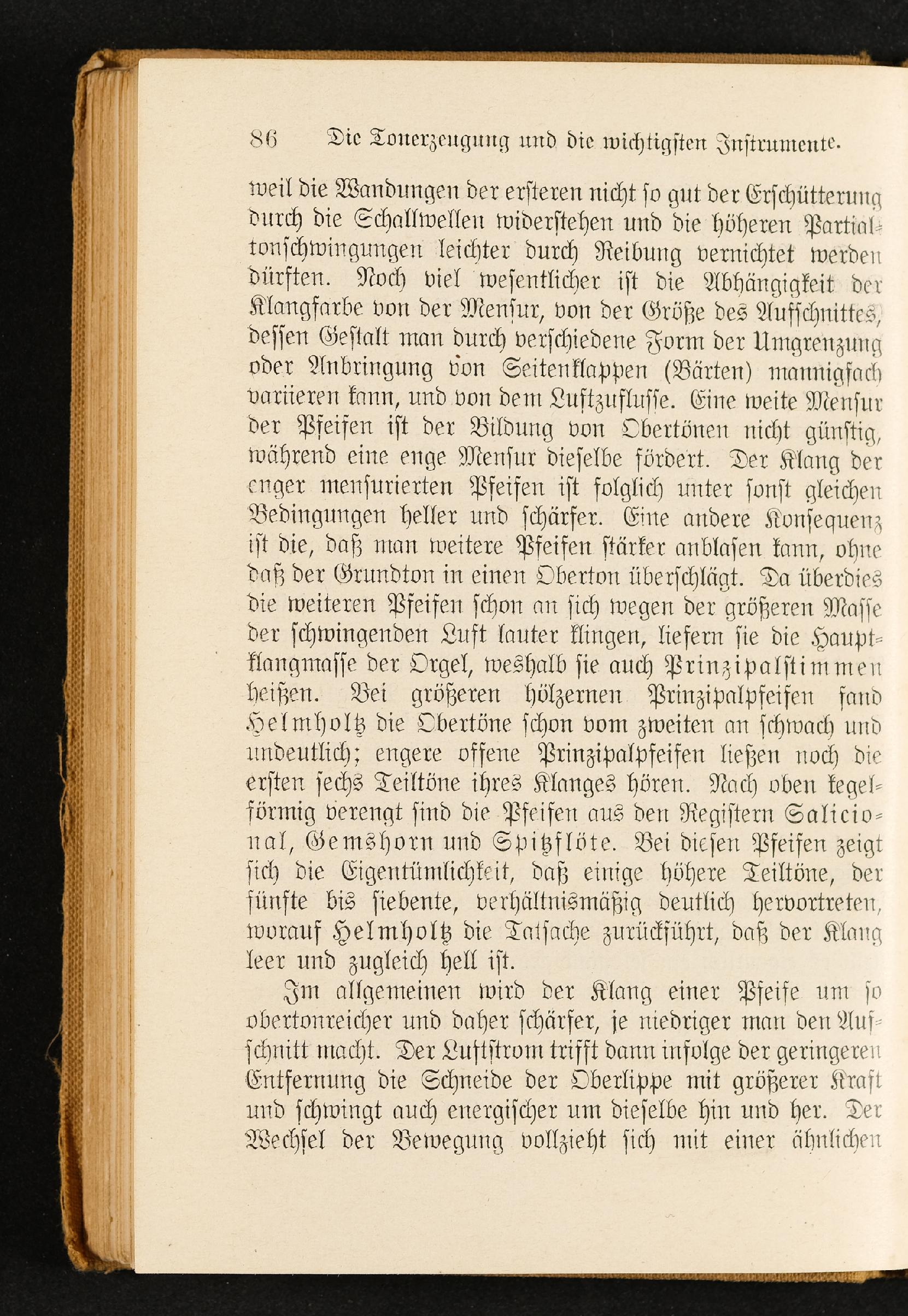 86 Die Tonerzeugung und die wichtigsten Instrumente.

weil die Wandungen der ersteren nicht so gut der Erschütterung durch die Schallwellen widerstehen und die höheren Partialtonschwingungen leichter durch Reibung vernichtet werden dürften. Noch viel wesentlicher ist die Abhängigkeit der Klangfarbe von der Mensur, von der Größe des Aufschnittes, dessen Gestalt man durch verschiedene Form der Umgrenzung oder Anbringung von Seitenklappen (Bärten) mannigfach variieren kann, und von dem Luftzuflusse. Eine weite Mensur der Pfeifen ist der Bildung von Obertönen nicht günstig, während eine enge Mensur dieselbe fördert. Der Klang der enger mensurierten Pfeifen ist folglich unter sonst gleichen Bedingungen heller und schärfer. Eine andere Konsequenz ist die, daß man weitere Pfeifen stärker anblasen kann, ohne daß der Grundton in einen Oberton überschlägt. Da überdies die weiteren Pfeifen schon an sich wegen der größeren Masse der schwingenden Luft lauter klingen, liefern sie die Hauptklangmasse der Orgel, weshalb sie auch Prinzipalstimmen heißen. Bei größeren hölzernen Prinzipalpfeifen fand Helmholtz die Obertöne schon vom zweiten an schwach und undeutlich; engere offene Prinzipalpfeifen ließen noch die ersten sechs Teiltöne ihres Klanges hören. Nach oben kegelförmig verengt sind die Pfeifen aus den Registern Salicional, Gemshorn und Spitzflöte. Bei diesen Pfeifen zeigt sich die Eigentümlichkeit, daß einige höhere Teiltöne, der fünfte bis siebente, verhältnismäßig deutlich hervortreten, worauf Helmholtz die Tatsache zurückführt, daß der Klang leer und zugleich hell ist.

Im allgemeinen wird der Klang einer Pfeife um so obertonreicher und daher schärfer, je niedriger man den Aufschnitt macht. Der Luftstrom trifft dann infolge der geringeren Entfernung die Schneide der Oberlippe mit größerer Kraft und schwingt auch energischer um dieselbe hin und her. Der Wechsel der Bewegung vollzieht sich mit einer ähnlichen